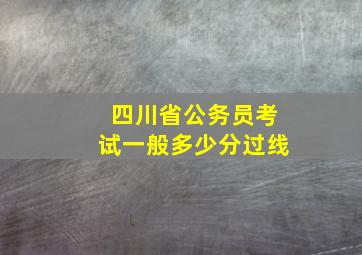 四川省公务员考试一般多少分过线